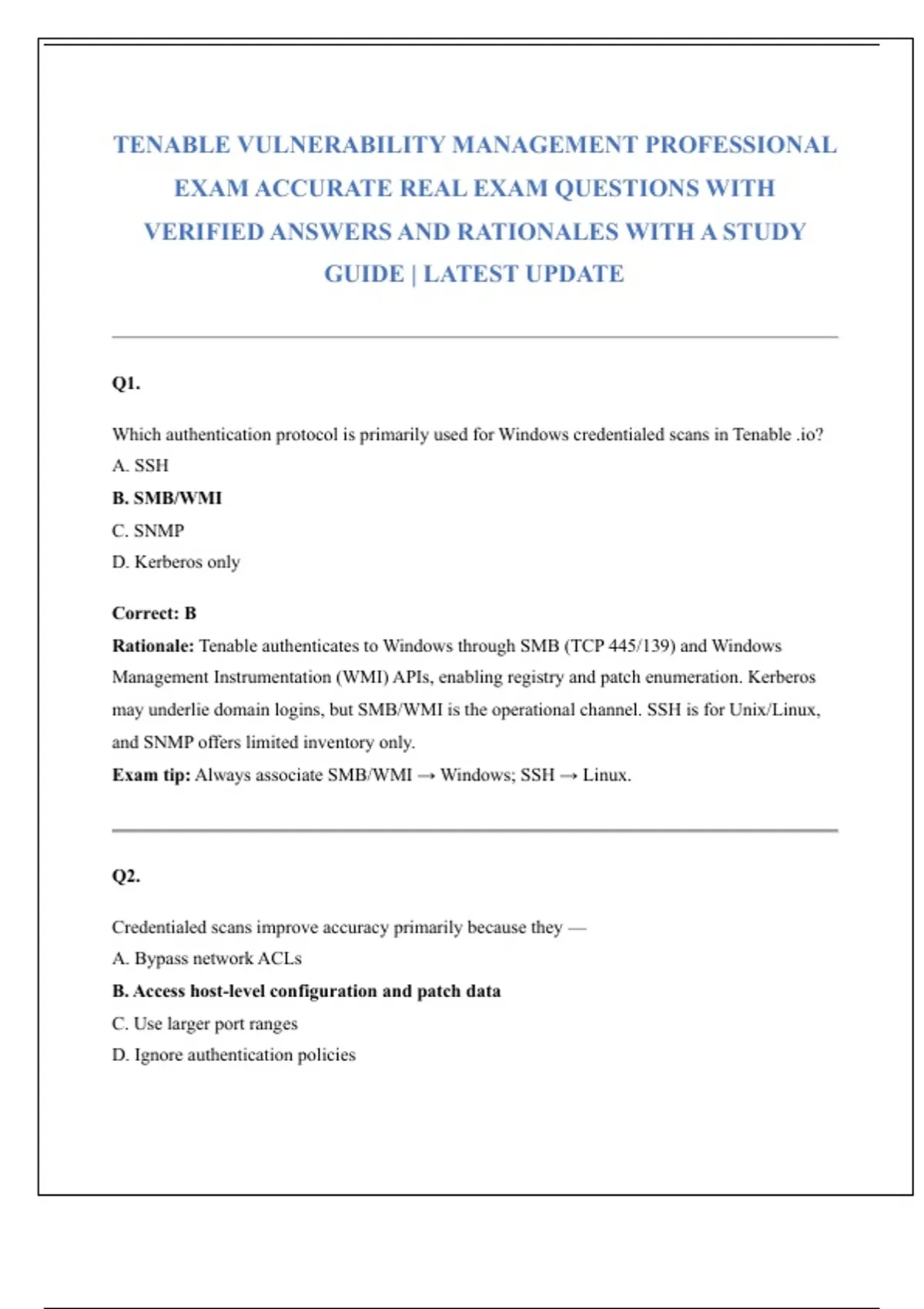 TENABLE VULNERABILITY MANAGEMENT PROFESSIONAL EXAM ACCURATE REAL EXAM QUESTIONS WITH VERIFIED ANSWERS AND RATIONALES WITH A STUDY GUIDE | LATEST UPDATE

Q1.

Which authentication protocol is primarily used for Windows credentialed scans in Tenable .io?

A. SSH

B. SMB/WMI

C. SNMP

D. Kerberos only

Correct: B

Rationale: Tenable authenticates to Windows through SMB (TCP 445/139) and Windows Management Instrumentation (WMI) APIs, enabling registry and patch enumeration. Kerberos may underlie domain logins, but SMB/WMI is the operational channel. SSH is for Unix/Linux, and SNMP offers limited inventory only.

Exam tip: Always associate SMB/WMI → Windows; SSH → Linux.

Q2.

Credentialed scans improve accuracy primarily because they —

A. Bypass network ACLs

B. Access host-level configuration and patch data

C. Use larger port ranges

D. Ignore authentication policies